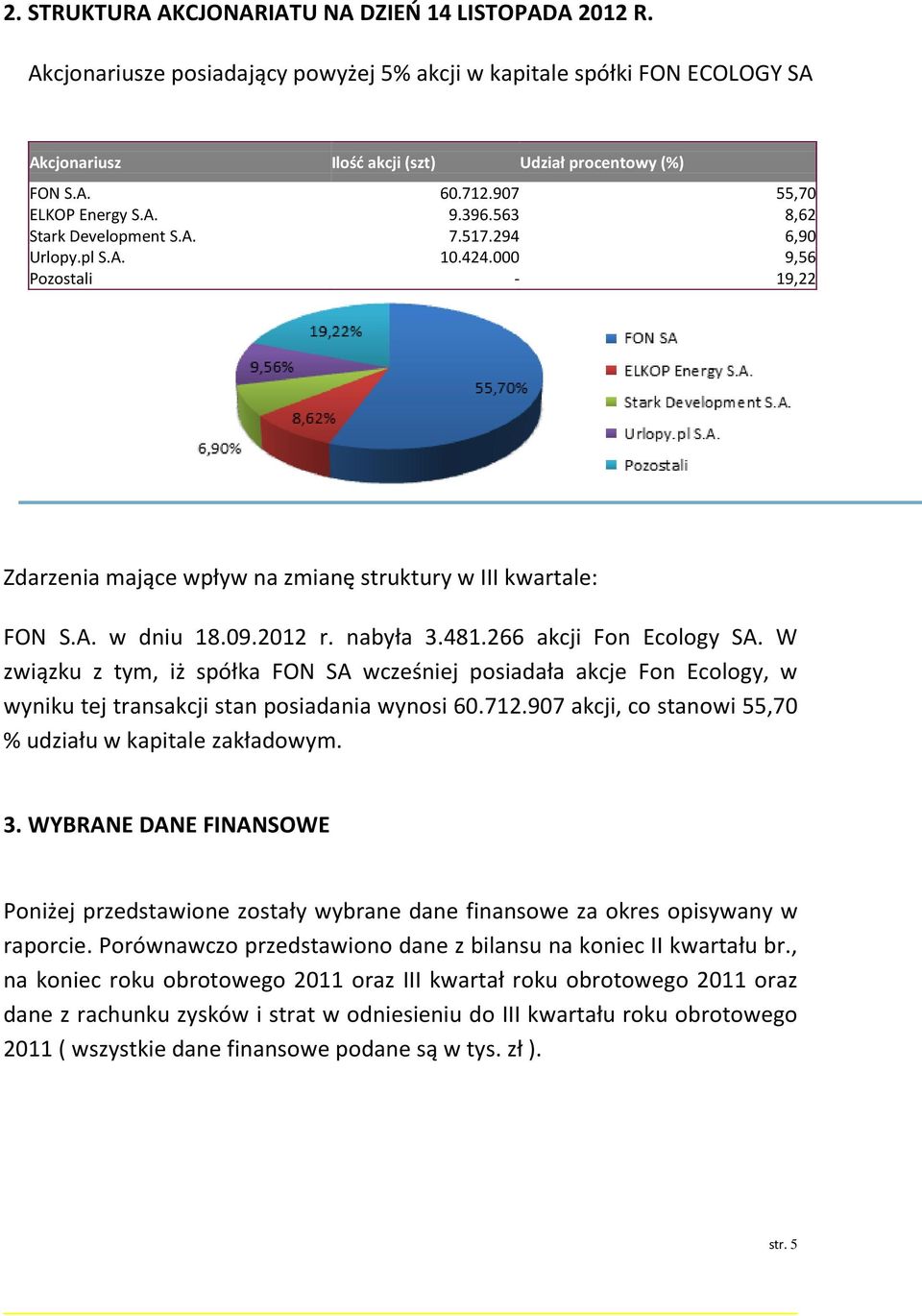 2. STRUKTURA AKCJONARIATU NA DZIEŃ 14 LISTOPADA 2012 R.

Akcjonariusze posiadający powyżej 5% akcji w kapitale spółki FON ECOLOGY SA

| Akcjonariusz | Ilość akcji (szt) | Udział procentowy (%) |
|---|---|---|
| FON S.A. | 60.712.907 | 55,70 |
| ELKOP Energy S.A. | 9.396.563 | 8,62 |
| Stark Development S.A. | 7.517.294 | 6,90 |
| Urlopy.pl S.A. | 10.424.000 | 9,56 |
| Pozostali | - | 19,22 |

19,22%
9,56%
55,70%
8,62%
6,90%

FON SA
ELKOP Energy S.A.
Stark Development S.A.
Urlopy.pl S.A.
Pozostali

Zdarzenia mające wpływ na zmianę struktury w III kwartale:

FON S.A. w dniu 18.09.2012 r. nabyła 3.481.266 akcji Fon Ecology SA. W związku z tym, iż spółka FON SA wcześniej posiadała akcje Fon Ecology, w wyniku tej transakcji stan posiadania wynosi 60.712.907 akcji, co stanowi 55,70 % udziału w kapitale zakładowym.

3. WYBRANE DANE FINANSOWE

Poniżej przedstawione zostały wybrane dane finansowe za okres opisywany w raporcie. Porównawczo przedstawiono dane z bilansu na koniec II kwartału br., na koniec roku obrotowego 2011 oraz III kwartał roku obrotowego 2011 oraz dane z rachunku zysków i strat w odniesieniu do III kwartału roku obrotowego 2011 ( wszystkie dane finansowe podane są w tys. zł ).

str. 5